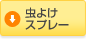 虫よけ
スプレー